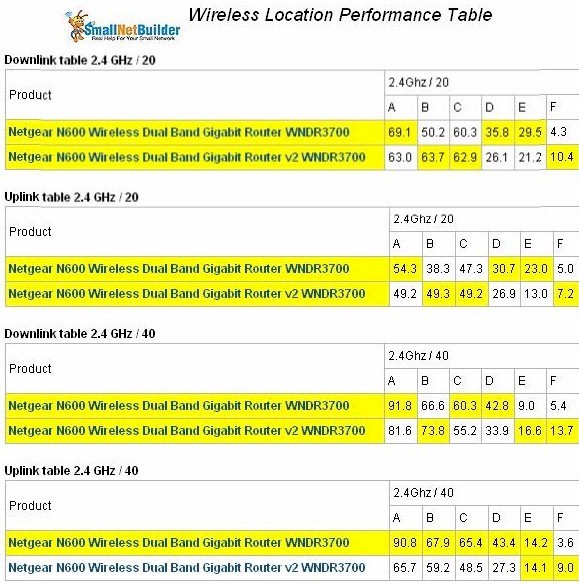 SmallNetBuilder
Real Help For Your Small Network

Wireless Location Performance Table

Downlink table 2.4 GHz / 20

| Product | 2.4Ghz / 20 | | | | | |
|---|---|---|---|---|---|---|
| | A | B | C | D | E | F |
| Netgear N600 Wireless Dual Band Gigabit Router WNDR3700 | 69.1 | 50.2 | 60.3 | 35.8 | 29.5 | 4.3 |
| Netgear N600 Wireless Dual Band Gigabit Router v2 WNDR3700 | 63.0 | 63.7 | 62.9 | 26.1 | 21.2 | 10.4 |

Uplink table 2.4 GHz / 20

| Product | 2.4Ghz / 20 | | | | | |
|---|---|---|---|---|---|---|
| | A | B | C | D | E | F |
| Netgear N600 Wireless Dual Band Gigabit Router WNDR3700 | 54.3 | 38.3 | 47.3 | 30.7 | 23.0 | 5.0 |
| Netgear N600 Wireless Dual Band Gigabit Router v2 WNDR3700 | 49.2 | 49.3 | 49.2 | 26.9 | 13.0 | 7.2 |

Downlink table 2.4 GHz / 40

| Product | 2.4Ghz / 40 | | | | | |
|---|---|---|---|---|---|---|
| | A | B | C | D | E | F |
| Netgear N600 Wireless Dual Band Gigabit Router WNDR3700 | 91.8 | 66.6 | 60.3 | 42.8 | 9.0 | 5.4 |
| Netgear N600 Wireless Dual Band Gigabit Router v2 WNDR3700 | 81.6 | 73.8 | 55.2 | 33.9 | 16.6 | 13.7 |

Uplink table 2.4 GHz / 40

| Product | 2.4Ghz / 40 | | | | | |
|---|---|---|---|---|---|---|
| | A | B | C | D | E | F |
| Netgear N600 Wireless Dual Band Gigabit Router WNDR3700 | 90.8 | 67.9 | 65.4 | 43.4 | 14.2 | 3.6 |
| Netgear N600 Wireless Dual Band Gigabit Router v2 WNDR3700 | 65.7 | 59.2 | 48.5 | 27.3 | 14.1 | 9.0 |